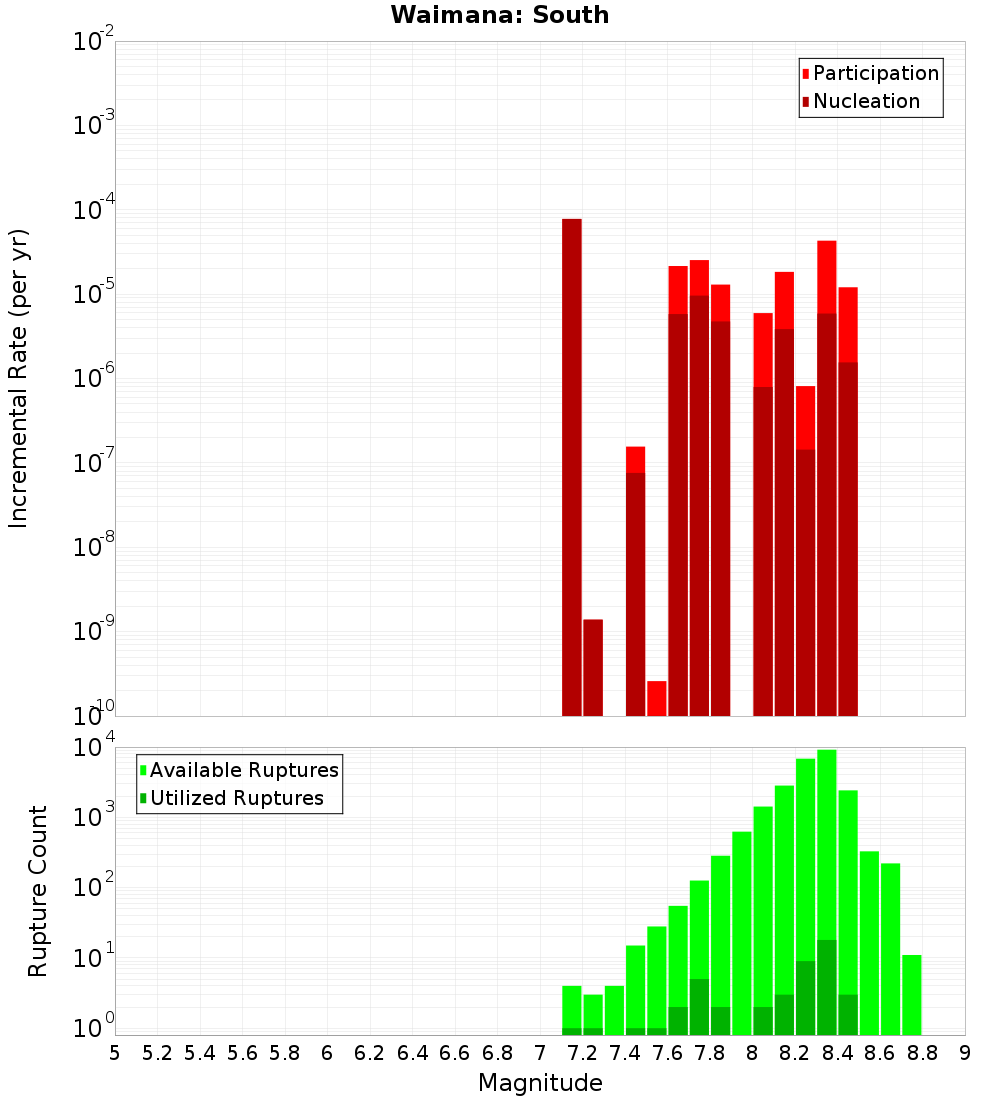 Waimana: South

Participation
Nucleation

Incremental Rate (per yr)

$10^{-2}$
$10^{-3}$
$10^{-4}$
$10^{-5}$
$10^{-6}$
$10^{-7}$
$10^{-8}$
$10^{-9}$
$10^{-10}$

Available Ruptures
Utilized Ruptures

Rupture Count

$10^{4}$
$10^{3}$
$10^{2}$
$10^{1}$
$10^{0}$

5 5.2 5.4 5.6 5.8 6 6.2 6.4 6.6 6.8 7 7.2 7.4 7.6 7.8 8 8.2 8.4 8.6 8.8 9

Magnitude